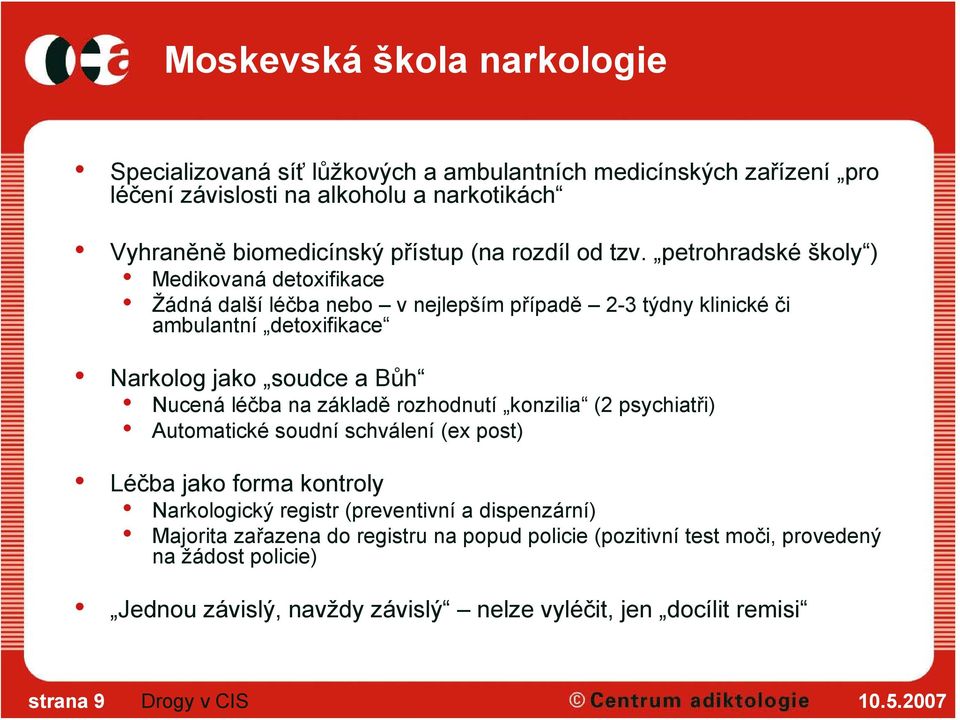 Moskevská škola narkologie

• Specializovaná síť lůžkových a ambulantních medicínských zařízení „pro léčení závislosti na alkoholu a narkotikách“

• Vyhraněně biomedicínský přístup (na rozdíl od tzv. „petrohradské školy“)
  • Medikovaná detoxifikace
  • Žádná další léčba nebo – v nejlepším případě – 2-3 týdny klinické či ambulantní „detoxifikace“

• Narkolog jako „soudce a Bůh“
  • Nucená léčba na základě rozhodnutí „konzilia“ (2 psychiatři)
  • Automatické soudní schválení (ex post)

• Léčba jako forma kontroly
  • Narkologický registr (preventivní a dispenzární)
  • Majorita zařazena do registru na popud policie (pozitivní test moči, provedený na žádost policie)

• „Jednou závislý, navždy závislý“ – nelze vyléčit, jen „docílit remisi“

strana 9 Drogy v CIS © Centrum adiktologie 10.5.2007